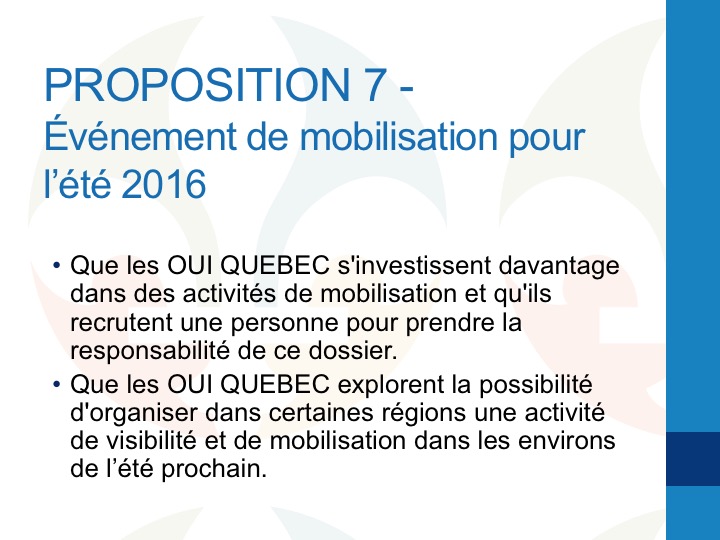 PROPOSITION 7 -
Événement de mobilisation pour l'été 2016

• Que les OUI QUEBEC s'investissent davantage dans des activités de mobilisation et qu'ils recrutent une personne pour prendre la responsabilité de ce dossier.
• Que les OUI QUEBEC explorent la possibilité d'organiser dans certaines régions une activité de visibilité et de mobilisation dans les environs de l'été prochain.